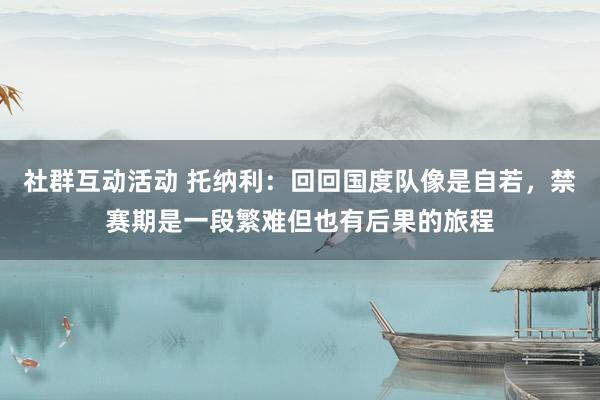 社群互动活动 托纳利：回回国度队像是自若，禁赛期是一段繁难但也有后果的旅程